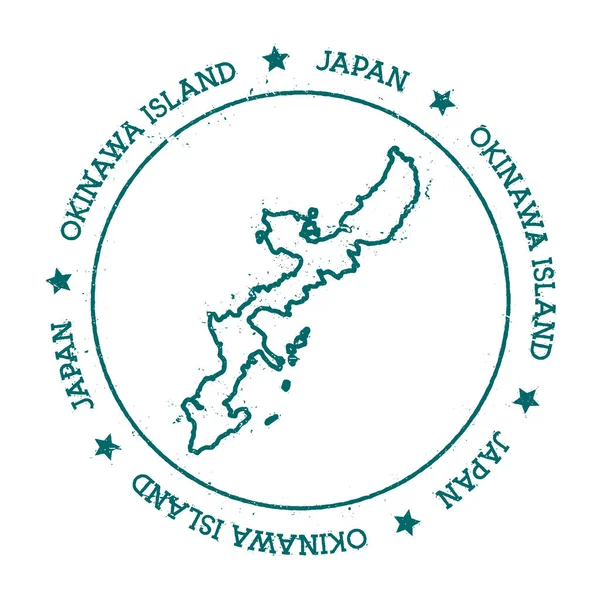 OKINAWA ISLAND ★ JAPAN ★ OKINAWA ISLAND ★ JAPAN ★ OKINAWA ISLAND ★ JAPAN ★